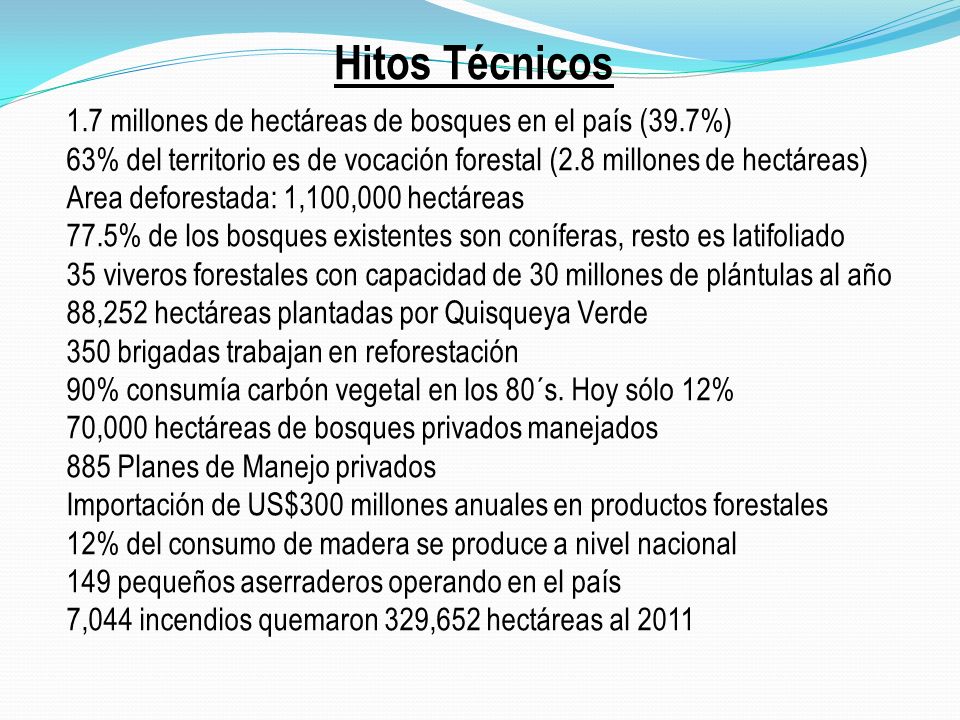 Hitos Técnicos

1.7 millones de hectáreas de bosques en el país (39.7%)
63% del territorio es de vocación forestal (2.8 millones de hectáreas)
Area deforestada: 1,100,000 hectáreas
77.5% de los bosques existentes son coníferas, resto es latifoliado
35 viveros forestales con capacidad de 30 millones de plántulas al año
88,252 hectáreas plantadas por Quisqueya Verde
350 brigadas trabajan en reforestación
90% consumía carbón vegetal en los 80´s. Hoy sólo 12%
70,000 hectáreas de bosques privados manejados
885 Planes de Manejo privados
Importación de US$300 millones anuales en productos forestales
12% del consumo de madera se produce a nivel nacional
149 pequeños aserraderos operando en el país
7,044 incendios quemaron 329,652 hectáreas al 2011